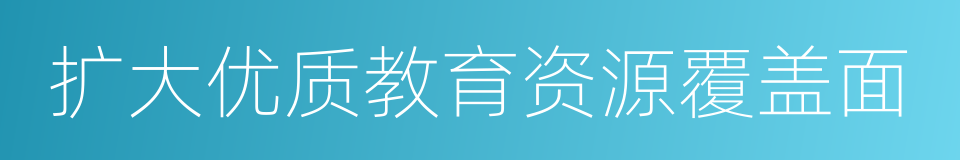 扩大优质教育资源覆盖面